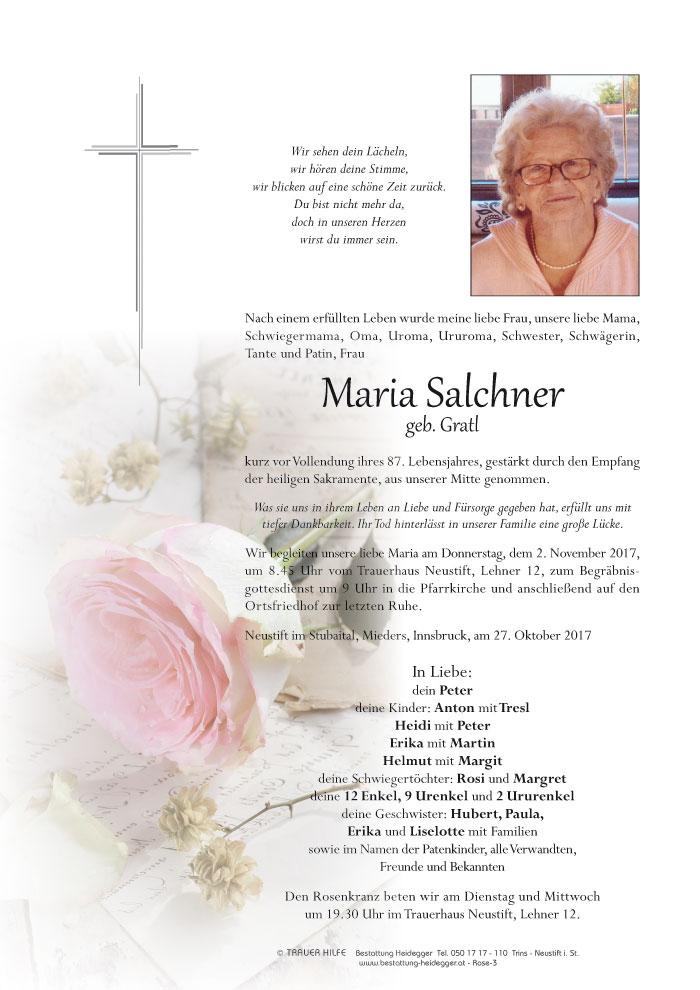 Wir sehen dein Lächeln,
wir hören deine Stimme,
wir blicken auf eine schöne Zeit zurück.
Du bist nicht mehr da,
doch in unseren Herzen
wirst du immer sein.

Nach einem erfüllten Leben wurde meine liebe Frau, unsere liebe Mama, Schwiegermama, Oma, Uroma, Ururoma, Schwester, Schwägerin, Tante und Patin, Frau

Maria Salchner
geb. Gratl

kurz vor Vollendung ihres 87. Lebensjahres, gestärkt durch den Empfang der heiligen Sakramente, aus unserer Mitte genommen.

Was sie uns in ihrem Leben an Liebe und Fürsorge gegeben hat, erfüllt uns mit tiefer Dankbarkeit. Ihr Tod hinterlässt in unserer Familie eine große Lücke.

Wir begleiten unsere liebe Maria am Donnerstag, dem 2. November 2017, um 8.45 Uhr vom Trauerhaus Neustift, Lehner 12, zum Begräbnisgottesdienst um 9 Uhr in die Pfarrkirche und anschließend auf den Ortsfriedhof zur letzten Ruhe.

Neustift im Stubaital, Mieders, Innsbruck, am 27. Oktober 2017

In Liebe:
dein Peter
deine Kinder: Anton mit Tresl
Heidi mit Peter
Erika mit Martin
Helmut mit Margit
deine Schwiegertöchter: Rosi und Margret
deine 12 Enkel, 9 Urenkel und 2 Ururenkel
deine Geschwister: Hubert, Paula,
Erika und Liselotte mit Familien
sowie im Namen der Patenkinder, alle Verwandten,
Freunde und Bekannten

Den Rosenkranz beten wir am Dienstag und Mittwoch um 19.30 Uhr im Trauerhaus Neustift, Lehner 12.

© TRAUER HILFE Bestattung Heidegger Tel. 050 17 17 - 110 Trins - Neustift i. St.
www.bestattung-heidegger.at - Rose-3